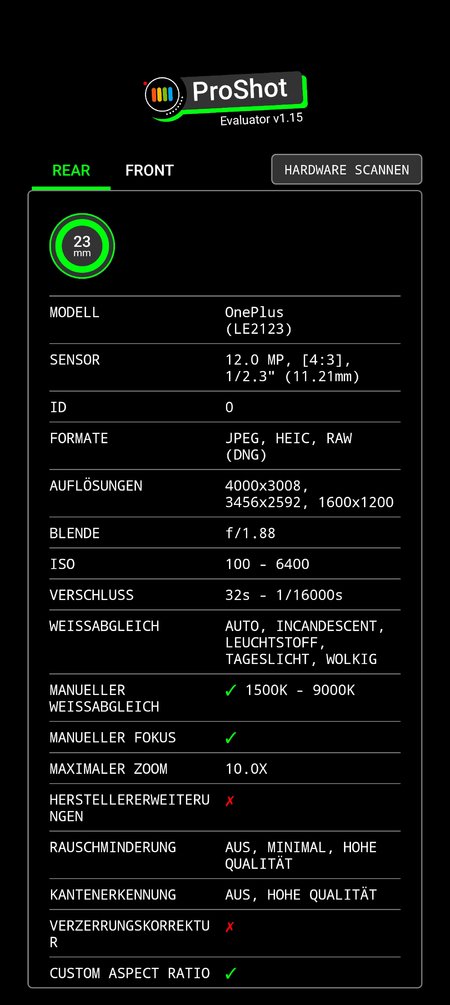 ProShot
Evaluator v1.15

REAR FRONT HARDWARE SCANNEN

23
mm

| MODELL | OnePlus (LE2123) |
|---|---|
| SENSOR | 12.0 MP, [4:3], 1/2.3" (11.21mm) |
| ID | 0 |
| FORMATE | JPEG, HEIC, RAW (DNG) |
| AUFLÖSUNGEN | 4000x3008, 3456x2592, 1600x1200 |
| BLENDE | f/1.88 |
| ISO | 100 - 6400 |
| VERSCHLUSS | 32s - 1/16000s |
| WEISSABGLEICH | AUTO, INCANDESCENT, LEUCHTSTOFF, TAGESLICHT, WOLKIG |
| MANUELLER WEISSABGLEICH | ✓ 1500K - 9000K |
| MANUELLER FOKUS | ✓ |
| MAXIMALER ZOOM | 10.0X |
| HERSTELLERERWEITERUNGEN | ✗ |
| RAUSCHMINDERUNG | AUS, MINIMAL, HOHE QUALITÄT |
| KANTENERKENNUNG | AUS, HOHE QUALITÄT |
| VERZERRUNGSKORREKTUR | ✗ |
| CUSTOM ASPECT RATIO | ✓ |